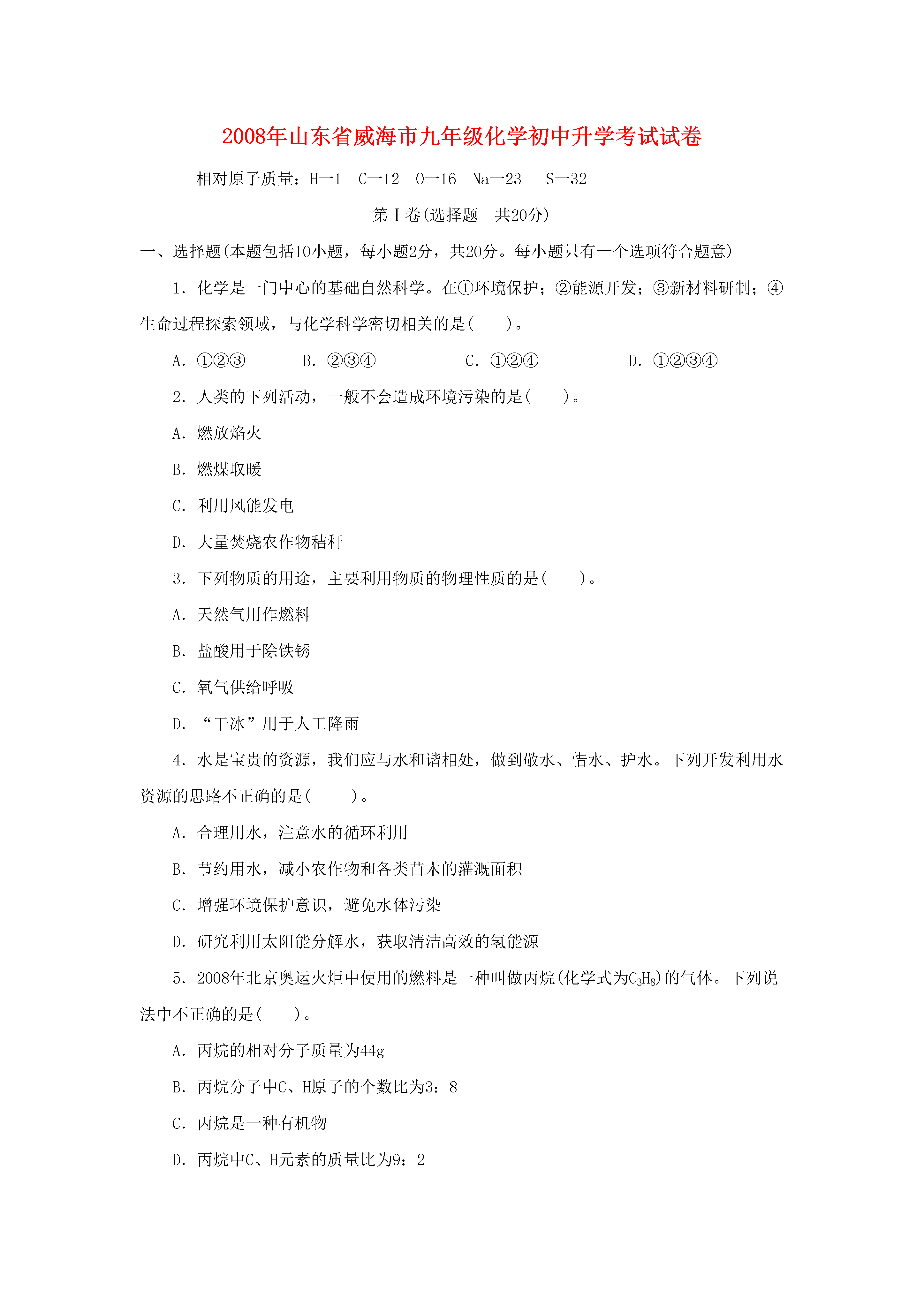 2008年山东省威海市九年级化学初中升学考试试卷

相对原子质量：H—1　C—12　O—16　Na—23　S—32

第Ⅰ卷(选择题　共20分)

一、选择题(本题包括10小题，每小题2分，共20分。每小题只有一个选项符合题意)

1．化学是一门中心的基础自然科学。在①环境保护；②能源开发；③新材料研制；④生命过程探索领域，与化学科学密切相关的是(　　)。

A．①②③　　B．②③④　　C．①②④　　D．①②③④

2．人类的下列活动，一般不会造成环境污染的是(　　)。

A．燃放焰火

B．燃煤取暖

C．利用风能发电

D．大量焚烧农作物秸秆

3．下列物质的用途，主要利用物质的物理性质的是(　　)。

A．天然气用作燃料

B．盐酸用于除铁锈

C．氧气供给呼吸

D．“干冰”用于人工降雨

4．水是宝贵的资源，我们应与水和谐相处，做到敬水、惜水、护水。下列开发利用水资源的思路不正确的是(　　)。

A．合理用水，注意水的循环利用

B．节约用水，减小农作物和各类苗木的灌溉面积

C．增强环境保护意识，避免水体污染

D．研究利用太阳能分解水，获取清洁高效的氢能源

5．2008年北京奥运火炬中使用的燃料是一种叫做丙烷(化学式为$C_3H_8$)的气体。下列说法中不正确的是(　　)。

A．丙烷的相对分子质量为44g

B．丙烷分子中C、H原子的个数比为3：8

C．丙烷是一种有机物

D．丙烷中C、H元素的质量比为9：2